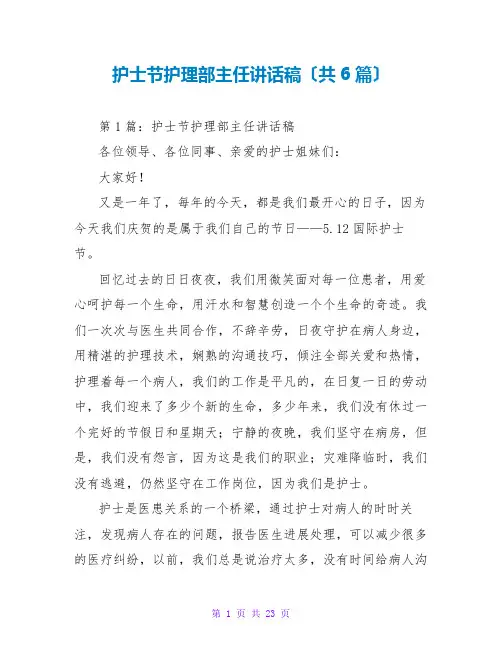 护士节护理部主任讲话稿〔共6篇〕

第1篇：护士节护理部主任讲话稿

各位领导、各位同事、亲爱的护士姐妹们：

大家好！

又是一年了，每年的今天，都是我们最开心的日子，因为今天我们庆贺的是属于我们自己的节日——5.12国际护士节。

回忆过去的日日夜夜，我们用微笑面对每一位患者，用爱心呵护每一个生命，用汗水和智慧创造一个个生命的奇迹。我们一次次与医生共同合作，不辞辛劳，日夜守护在病人身边，用精湛的护理技术，娴熟的沟通技巧，倾注全部关爱和热情，护理着每一个病人，我们的工作是平凡的，在日复一日的劳动中，我们迎来了多少个新的生命，多少年来，我们没有休过一个完好的节假日和星期天；宁静的夜晚，我们坚守在病房，但是，我们没有怨言，因为这是我们的职业；灾难降临时，我们没有逃避，仍然坚守在工作岗位，因为我们是护士。

护士是医患关系的一个桥梁，通过护士对病人的时时关注，发现病人存在的问题，报告医生进展处理，可以减少很多的医疗纠纷，以前，我们总是说治疗太多，没有时间给病人沟

第 1 页 共 23 页